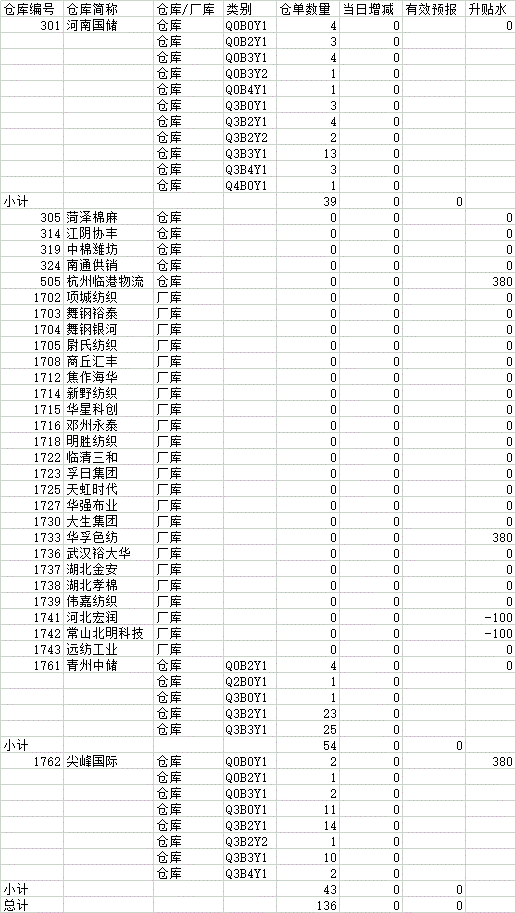 | 仓库编号 | 仓库简称 | 仓库/厂库 | 类别 | 仓单数量 | 当日增减 | 有效预报 | 升贴水 |
|---|---|---|---|---|---|---|---|
| 301 | 河南国储 | 仓库 | Q0B0Y1 | 4 | 0 | | 0 |
| | | 仓库 | Q0B2Y1 | 3 | 0 | | |
| | | 仓库 | Q0B3Y1 | 4 | 0 | | |
| | | 仓库 | Q0B3Y2 | 1 | 0 | | |
| | | 仓库 | Q0B4Y1 | 1 | 0 | | |
| | | 仓库 | Q3B0Y1 | 3 | 0 | | |
| | | 仓库 | Q3B2Y1 | 4 | 0 | | |
| | | 仓库 | Q3B2Y2 | 2 | 0 | | |
| | | 仓库 | Q3B3Y1 | 13 | 0 | | |
| | | 仓库 | Q3B4Y1 | 3 | 0 | | |
| | | 仓库 | Q4B0Y1 | 1 | 0 | | |
| 小计 | | | | 39 | 0 | 0 | |
| 305 | 菏泽棉麻 | 仓库 | | 0 | 0 | | 0 |
| 314 | 江阴协丰 | 仓库 | | 0 | 0 | | 0 |
| 319 | 中棉潍坊 | 仓库 | | 0 | 0 | | 0 |
| 324 | 南通供销 | 仓库 | | 0 | 0 | | 0 |
| 505 | 杭州临港物流 | 仓库 | | 0 | 0 | | 380 |
| 1702 | 项城纺织 | 厂库 | | 0 | 0 | | 0 |
| 1703 | 舞钢裕泰 | 厂库 | | 0 | 0 | | 0 |
| 1704 | 舞钢银河 | 厂库 | | 0 | 0 | | 0 |
| 1705 | 尉氏纺织 | 厂库 | | 0 | 0 | | 0 |
| 1708 | 商丘汇丰 | 厂库 | | 0 | 0 | | 0 |
| 1712 | 焦作海华 | 厂库 | | 0 | 0 | | 0 |
| 1714 | 新野纺织 | 厂库 | | 0 | 0 | | 0 |
| 1715 | 华星科创 | 厂库 | | 0 | 0 | | 0 |
| 1716 | 邓州永泰 | 厂库 | | 0 | 0 | | 0 |
| 1718 | 明胜纺织 | 厂库 | | 0 | 0 | | 0 |
| 1722 | 临清三和 | 厂库 | | 0 | 0 | | 0 |
| 1723 | 孚日集团 | 厂库 | | 0 | 0 | | 0 |
| 1725 | 天虹时代 | 厂库 | | 0 | 0 | | 0 |
| 1727 | 华强布业 | 厂库 | | 0 | 0 | | 0 |
| 1730 | 大生集团 | 厂库 | | 0 | 0 | | 0 |
| 1733 | 华孚色纺 | 厂库 | | 0 | 0 | | 380 |
| 1736 | 武汉裕大华 | 厂库 | | 0 | 0 | | 0 |
| 1737 | 湖北金安 | 厂库 | | 0 | 0 | | 0 |
| 1738 | 湖北孝棉 | 厂库 | | 0 | 0 | | 0 |
| 1739 | 伟嘉纺织 | 厂库 | | 0 | 0 | | 0 |
| 1741 | 河北宏润 | 厂库 | | 0 | 0 | | -100 |
| 1742 | 常山北明科技 | 厂库 | | 0 | 0 | | -100 |
| 1743 | 远纺工业 | 厂库 | | 0 | 0 | | 0 |
| 1761 | 青州中储 | 仓库 | Q0B2Y1 | 4 | 0 | | 0 |
| | | 仓库 | Q2B0Y1 | 1 | 0 | | |
| | | 仓库 | Q3B0Y1 | 1 | 0 | | |
| | | 仓库 | Q3B2Y1 | 23 | 0 | | |
| | | 仓库 | Q3B3Y1 | 25 | 0 | | |
| 小计 | | | | 54 | 0 | 0 | |
| 1762 | 尖峰国际 | 仓库 | Q0B0Y1 | 2 | 0 | | 380 |
| | | 仓库 | Q0B2Y1 | 1 | 0 | | |
| | | 仓库 | Q0B3Y1 | 2 | 0 | | |
| | | 仓库 | Q3B0Y1 | 11 | 0 | | |
| | | 仓库 | Q3B2Y1 | 14 | 0 | | |
| | | 仓库 | Q3B2Y2 | 1 | 0 | | |
| | | 仓库 | Q3B3Y1 | 10 | 0 | | |
| | | 仓库 | Q3B4Y1 | 2 | 0 | | |
| 小计 | | | | 43 | 0 | 0 | |
| 总计 | | | | 136 | 0 | 0 | |